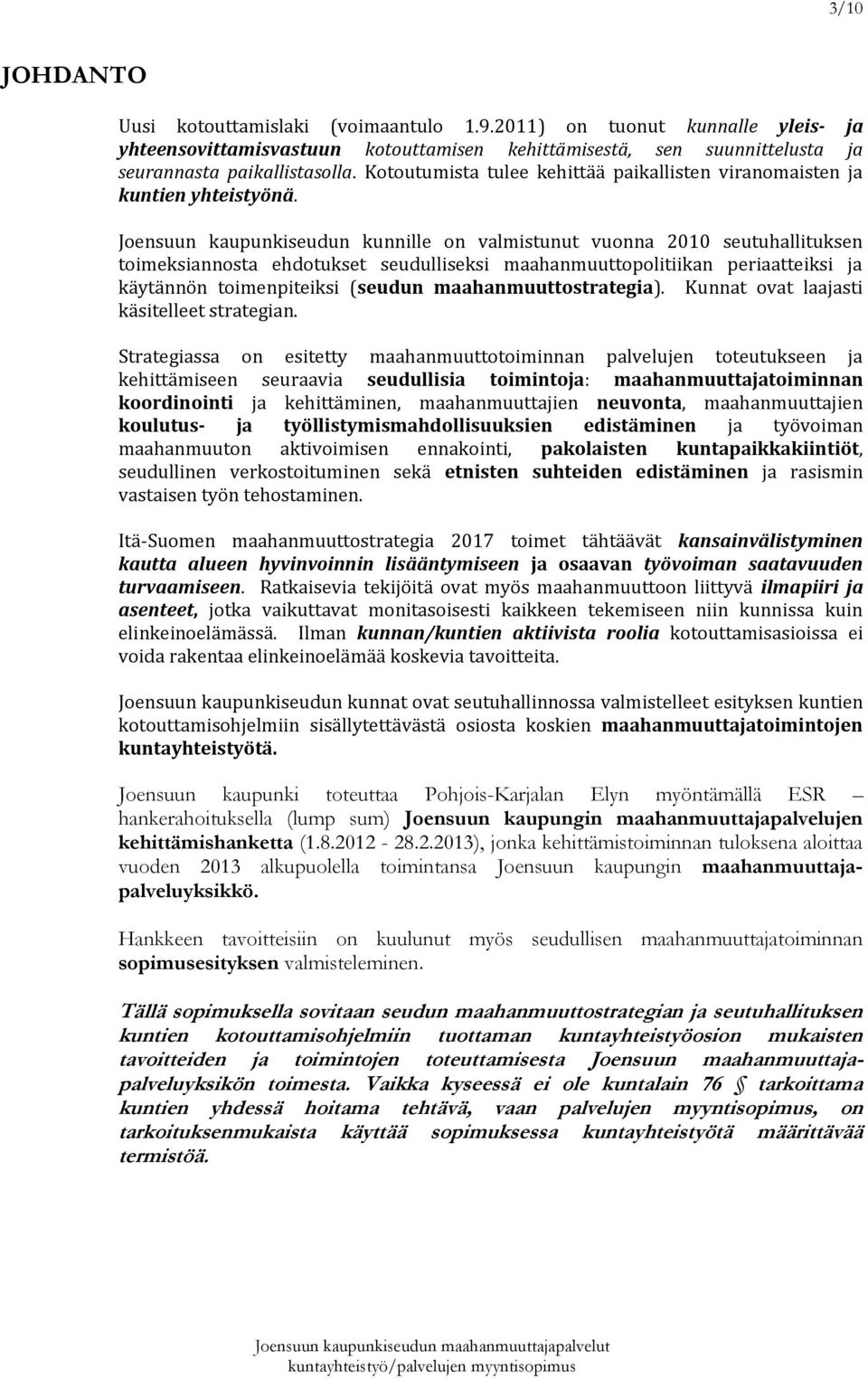 3/10

JOHDANTO

Uusi kotouttamislaki (voimaantulo 1.9.2011) on tuonut kunnalle yleis- ja yhteensovittamisvastuun kotouttamisen kehittämisestä, sen suunnittelusta ja seurannasta paikallistasolla. Kotoutumista tulee kehittää paikallisten viranomaisten ja kuntien yhteistyönä.

Joensuun kaupunkiseudun kunnille on valmistunut vuonna 2010 seutuhallituksen toimeksiannosta ehdotukset seudulliseksi maahanmuuttopolitiikan periaatteiksi ja käytännön toimenpiteiksi (seudun maahanmuuttostrategia). Kunnat ovat laajasti käsitelleet strategian.

Strategiassa on esitetty maahanmuuttotoiminnan palvelujen toteutukseen ja kehittämiseen seuraavia seudullisia toimintoja: maahanmuuttajatoiminnan koordinointi ja kehittäminen, maahanmuuttajien neuvonta, maahanmuuttajien koulutus- ja työllistymismahdollisuuksien edistäminen ja työvoiman maahanmuuton aktivoimisen ennakointi, pakolaisten kuntapaikkakiintiöt, seudullinen verkostoituminen sekä etnisten suhteiden edistäminen ja rasismin vastaisen työn tehostaminen.

Itä-Suomen maahanmuuttostrategia 2017 toimet tähtäävät kansainvälistyminen kautta alueen hyvinvoinnin lisääntymiseen ja osaavan työvoiman saatavuuden turvaamiseen. Ratkaisevia tekijöitä ovat myös maahanmuuttoon liittyvä ilmapiiri ja asenteet, jotka vaikuttavat monitasoisesti kaikkeen tekemiseen niin kunnissa kuin elinkeinoelämässä. Ilman kunnan/kuntien aktiivista roolia kotouttamisasioissa ei voida rakentaa elinkeinoelämää koskevia tavoitteita.

Joensuun kaupunkiseudun kunnat ovat seutuhallinnossa valmistelleet esityksen kuntien kotouttamisohjelmiin sisällytettävästä osiosta koskien maahanmuuttajatoimintojen kuntayhteistyötä.

Joensuun kaupunki toteuttaa Pohjois-Karjalan Elyn myöntämällä ESR – hankerahoituksella (lump sum) Joensuun kaupungin maahanmuuttajapalvelujen kehittämishanketta (1.8.2012 - 28.2.2013), jonka kehittämistoiminnan tuloksena aloittaa vuoden 2013 alkupuolella toimintansa Joensuun kaupungin maahanmuuttajapalveluyksikkö.

Hankkeen tavoitteisiin on kuulunut myös seudullisen maahanmuuttajatoiminnan sopimusesityksen valmisteleminen.

Tällä sopimuksella sovitaan seudun maahanmuuttostrategian ja seutuhallituksen kuntien kotouttamisohjelmiin tuottaman kuntayhteistyöosion mukaisten tavoitteiden ja toimintojen toteuttamisesta Joensuun maahanmuuttajapalveluyksikön toimesta. Vaikka kyseessä ei ole kuntalain 76 § tarkoittama kuntien yhdessä hoitama tehtävä, vaan palvelujen myyntisopimus, on tarkoituksenmukaista käyttää sopimuksessa kuntayhteistyötä määrittävää termistöä.

Joensuun kaupunkiseudun maahanmuuttajapalvelut
kuntayhteistyö/palvelujen myyntisopimus